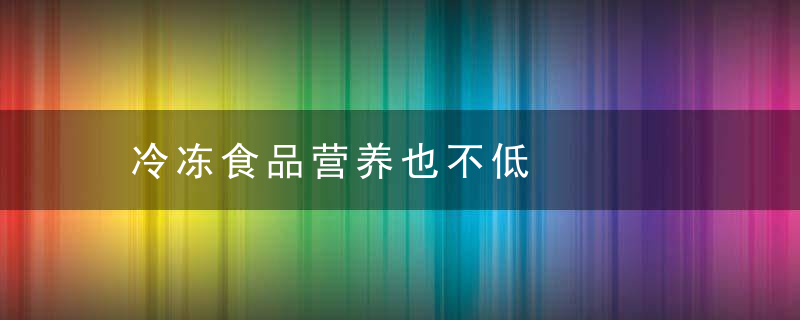 冷冻食品营养也不低